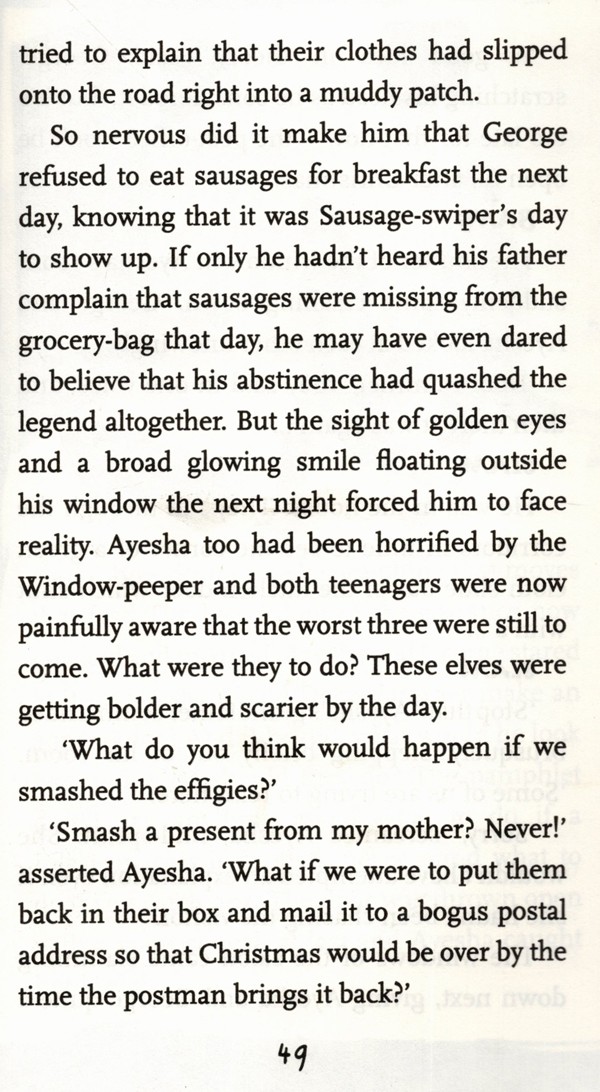 tried to explain that their clothes had slipped onto the road right into a muddy patch.

So nervous did it make him that George refused to eat sausages for breakfast the next day, knowing that it was Sausage-swiper's day to show up. If only he hadn't heard his father complain that sausages were missing from the grocery-bag that day, he may have even dared to believe that his abstinence had quashed the legend altogether. But the sight of golden eyes and a broad glowing smile floating outside his window the next night forced him to face reality. Ayesha too had been horrified by the Window-peeper and both teenagers were now painfully aware that the worst three were still to come. What were they to do? These elves were getting bolder and scarier by the day.

'What do you think would happen if we smashed the effigies?'

'Smash a present from my mother? Never!' asserted Ayesha. 'What if we were to put them back in their box and mail it to a bogus postal address so that Christmas would be over by the time the postman brings it back?'

49